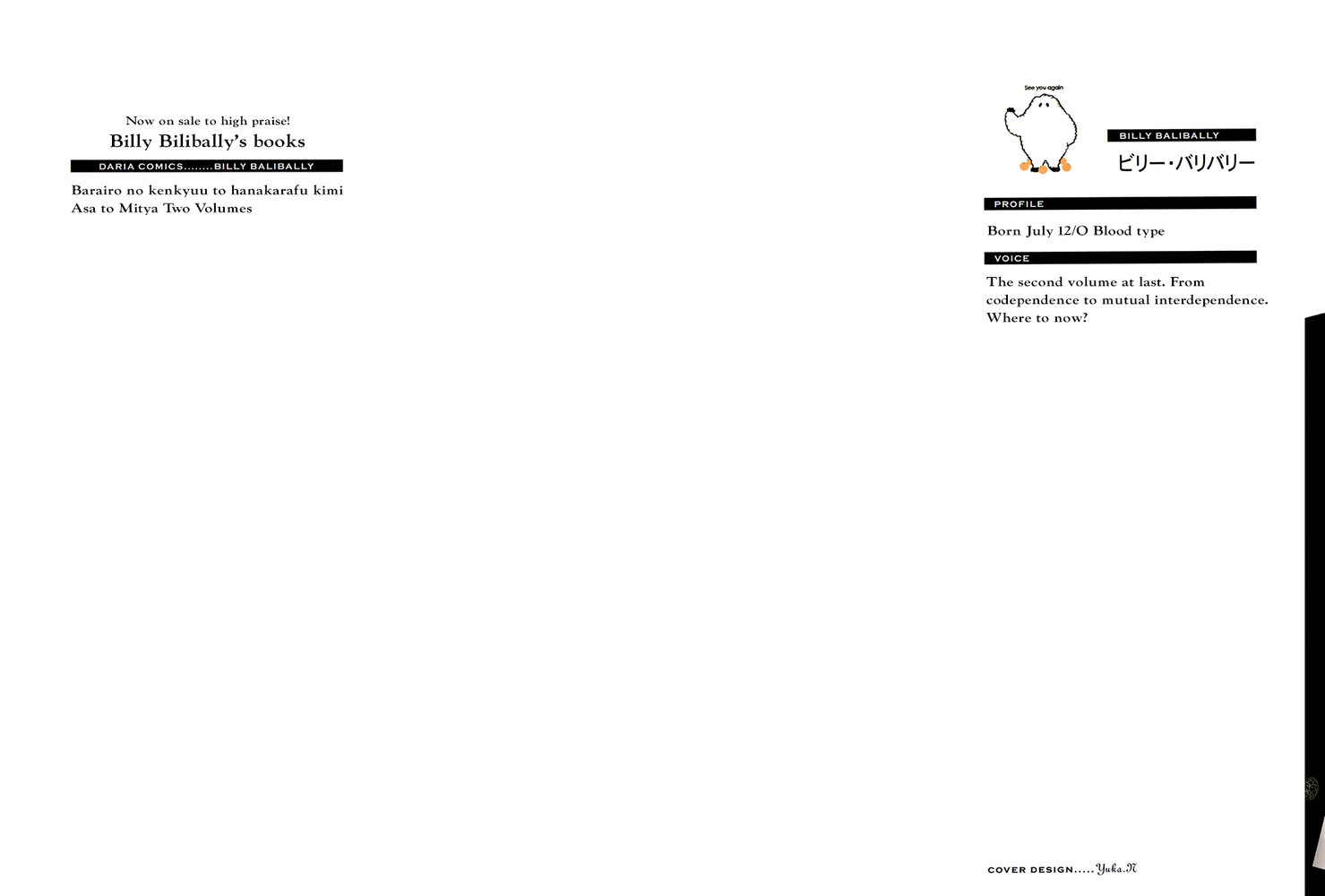 Now on sale to high praise!
Billy Bilibally's books

DARIA COMICS........BILLY BALIBALLY

Barairo no kenkyuu to hanakarafu kimi
Asa to Mitya Two Volumes

See you again

BILLY BALIBALLY
ビリー・バリバリー

PROFILE

Born July 12/O Blood type

VOICE

The second volume at last. From codependence to mutual interdependence. Where to now?

COVER DESIGN.....Yuka.N